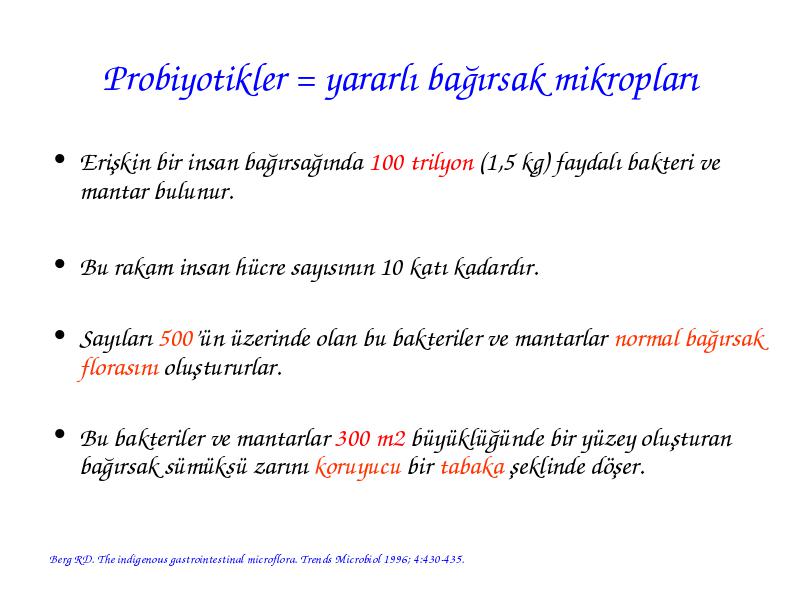 Probiyotikler = yararlı bağırsak mikropları

• Erişkin bir insan bağırsağında 100 trilyon (1,5 kg) faydalı bakteri ve mantar bulunur.

• Bu rakam insan hücre sayısının 10 katı kadardır.

• Sayıları 500'ün üzerinde olan bu bakteriler ve mantarlar normal bağırsak florasını oluştururlar.

• Bu bakteriler ve mantarlar 300 m2 büyüklüğünde bir yüzey oluşturan bağırsak sümüksü zarını koruyucu bir tabaka şeklinde döşer.

Berg RD. The indigenous gastrointestinal microflora. Trends Microbiol 1996; 4:430-435.